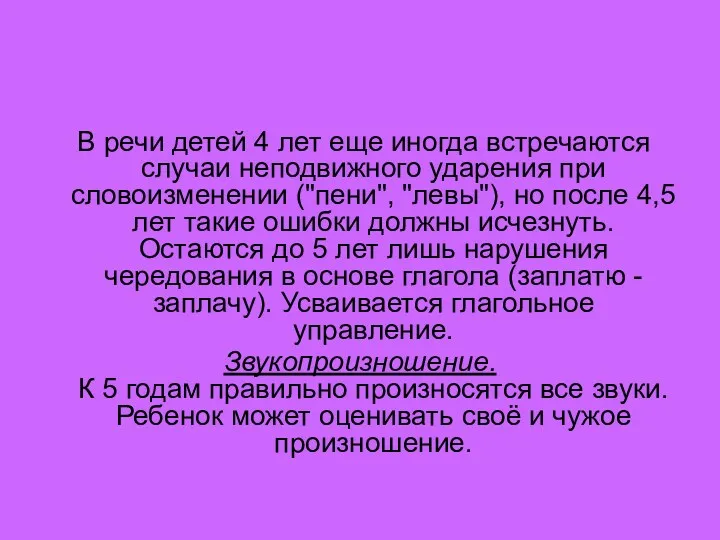 В речи детей 4 лет еще иногда встречаются случаи неподвижного ударения при словоизменении ("пени", "левы"), но после 4,5 лет такие ошибки должны исчезнуть. Остаются до 5 лет лишь нарушения чередования в основе глагола (заплатю - заплачу). Усваивается глагольное управление.

Звукопроизношение.

К 5 годам правильно произносятся все звуки. Ребенок может оценивать своё и чужое произношение.